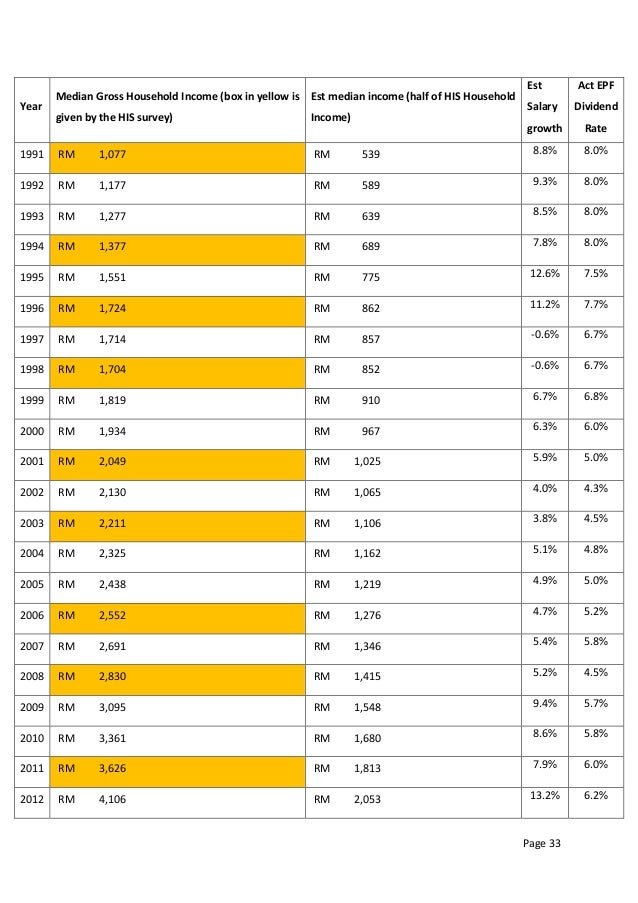 | Year | Median Gross Household Income (box in yellow is given by the HIS survey) | Est median income (half of HIS Household Income) | Est Salary growth | Act EPF Dividend Rate |
|---|---|---|---|---|
| 1991 | RM 1,077 | RM 539 | 8.8% | 8.0% |
| 1992 | RM 1,177 | RM 589 | 9.3% | 8.0% |
| 1993 | RM 1,277 | RM 639 | 8.5% | 8.0% |
| 1994 | RM 1,377 | RM 689 | 7.8% | 8.0% |
| 1995 | RM 1,551 | RM 775 | 12.6% | 7.5% |
| 1996 | RM 1,724 | RM 862 | 11.2% | 7.7% |
| 1997 | RM 1,714 | RM 857 | -0.6% | 6.7% |
| 1998 | RM 1,704 | RM 852 | -0.6% | 6.7% |
| 1999 | RM 1,819 | RM 910 | 6.7% | 6.8% |
| 2000 | RM 1,934 | RM 967 | 6.3% | 6.0% |
| 2001 | RM 2,049 | RM 1,025 | 5.9% | 5.0% |
| 2002 | RM 2,130 | RM 1,065 | 4.0% | 4.3% |
| 2003 | RM 2,211 | RM 1,106 | 3.8% | 4.5% |
| 2004 | RM 2,325 | RM 1,162 | 5.1% | 4.8% |
| 2005 | RM 2,438 | RM 1,219 | 4.9% | 5.0% |
| 2006 | RM 2,552 | RM 1,276 | 4.7% | 5.2% |
| 2007 | RM 2,691 | RM 1,346 | 5.4% | 5.8% |
| 2008 | RM 2,830 | RM 1,415 | 5.2% | 4.5% |
| 2009 | RM 3,095 | RM 1,548 | 9.4% | 5.7% |
| 2010 | RM 3,361 | RM 1,680 | 8.6% | 5.8% |
| 2011 | RM 3,626 | RM 1,813 | 7.9% | 6.0% |
| 2012 | RM 4,106 | RM 2,053 | 13.2% | 6.2% |

Page 33